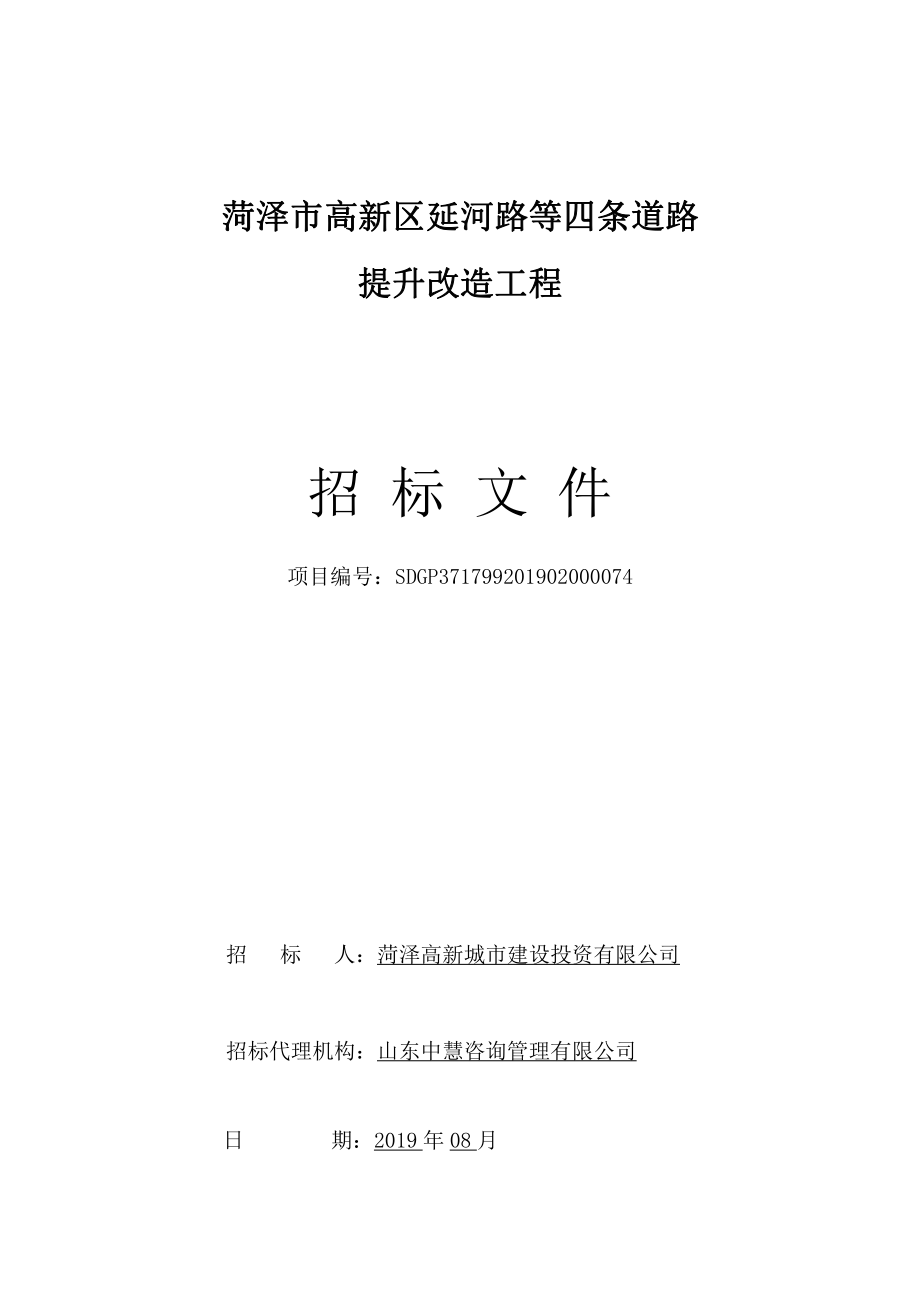 菏泽市高新区延河路等四条道路

提升改造工程

招 标 文 件

项目编号：SDGP371799201902000074

招　　标　　人：菏泽高新城市建设投资有限公司

招标代理机构：山东中慧咨询管理有限公司

日　　　　期：2019 年 08 月